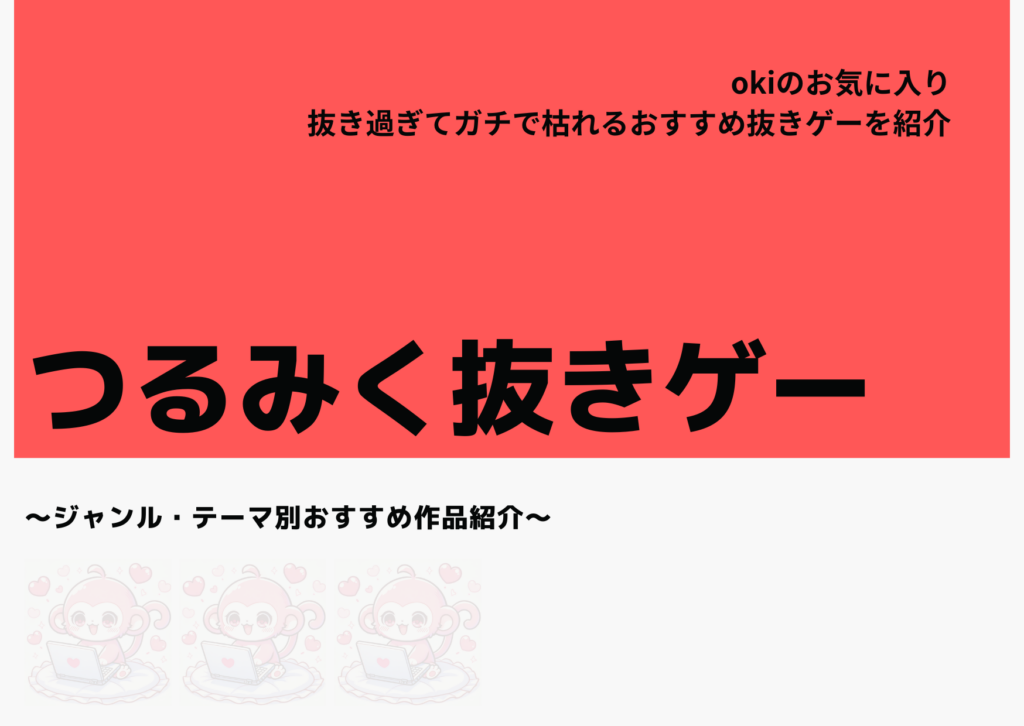 okiのお気に入り
抜き過ぎてガチで枯れるおすすめ抜きゲーを紹介

つるみく抜きゲー

〜ジャンル・テーマ別おすすめ作品紹介〜